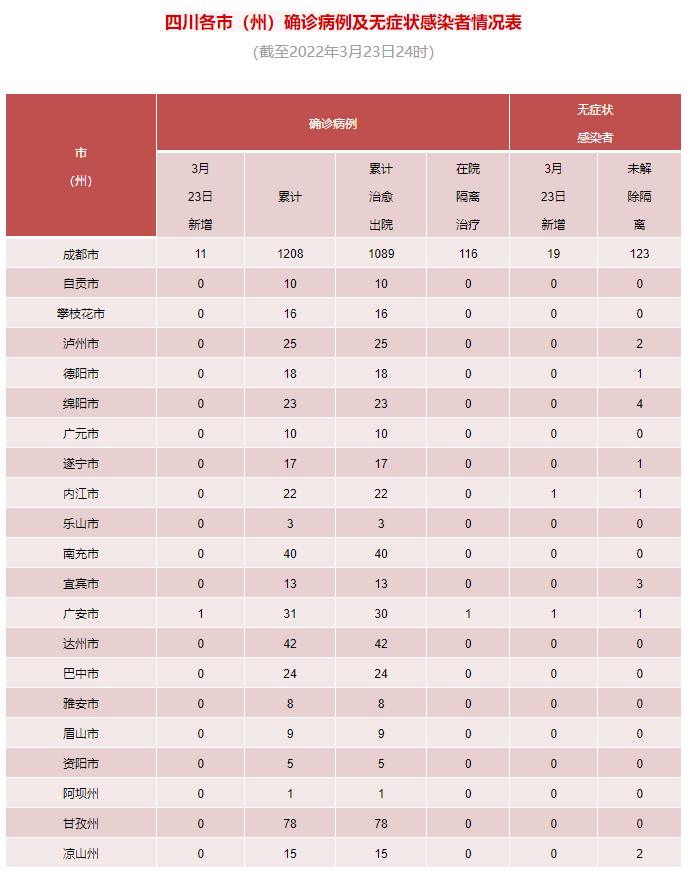 四川各市（州）确诊病例及无症状感染者情况表

(截至2022年3月23日24时)

| 市（州） | 确诊病例 3月23日新增 | 确诊病例 累计 | 确诊病例 累计治愈出院 | 确诊病例 在院隔离治疗 | 无症状感染者 3月23日新增 | 无症状感染者 未解除隔离 |
|---|---|---|---|---|---|---|
| 成都市 | 11 | 1208 | 1089 | 116 | 19 | 123 |
| 自贡市 | 0 | 10 | 10 | 0 | 0 | 0 |
| 攀枝花市 | 0 | 16 | 16 | 0 | 0 | 0 |
| 泸州市 | 0 | 25 | 25 | 0 | 0 | 2 |
| 德阳市 | 0 | 18 | 18 | 0 | 0 | 1 |
| 绵阳市 | 0 | 23 | 23 | 0 | 0 | 4 |
| 广元市 | 0 | 10 | 10 | 0 | 0 | 0 |
| 遂宁市 | 0 | 17 | 17 | 0 | 0 | 1 |
| 内江市 | 0 | 22 | 22 | 0 | 1 | 1 |
| 乐山市 | 0 | 3 | 3 | 0 | 0 | 0 |
| 南充市 | 0 | 40 | 40 | 0 | 0 | 0 |
| 宜宾市 | 0 | 13 | 13 | 0 | 0 | 3 |
| 广安市 | 1 | 31 | 30 | 1 | 1 | 1 |
| 达州市 | 0 | 42 | 42 | 0 | 0 | 0 |
| 巴中市 | 0 | 24 | 24 | 0 | 0 | 0 |
| 雅安市 | 0 | 8 | 8 | 0 | 0 | 0 |
| 眉山市 | 0 | 9 | 9 | 0 | 0 | 0 |
| 资阳市 | 0 | 5 | 5 | 0 | 0 | 0 |
| 阿坝州 | 0 | 1 | 1 | 0 | 0 | 0 |
| 甘孜州 | 0 | 78 | 78 | 0 | 0 | 0 |
| 凉山州 | 0 | 15 | 15 | 0 | 0 | 2 |